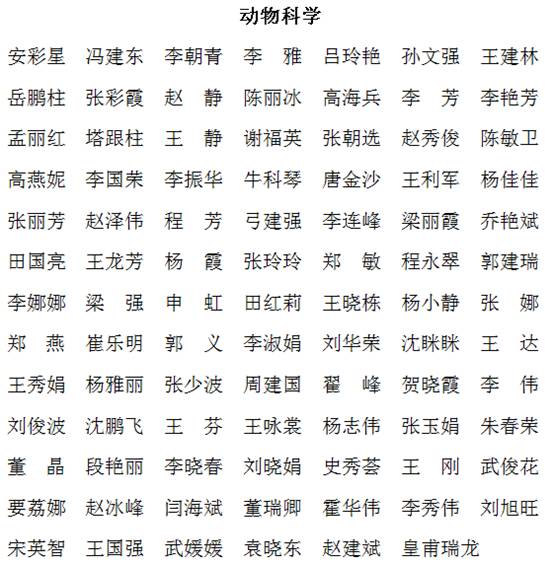 动物科学

安彩星 冯建东 李朝青 李 雅 吕玲艳 孙文强 王建林

岳鹏柱 张彩霞 赵 静 陈丽冰 高海兵 李 芳 李艳芳

孟丽红 塔跟柱 王 静 谢福英 张朝选 赵秀俊 陈敏卫

高燕妮 李国荣 李振华 牛科琴 唐金沙 王利军 杨佳佳

张丽芳 赵泽伟 程 芳 弓建强 李连峰 梁丽霞 乔艳斌

田国亮 王龙芳 杨 霞 张玲玲 郑 敏 程永翠 郭建瑞

李娜娜 梁 强 申 虹 田红莉 王晓栋 杨小静 张 娜

郑 燕 崔乐明 郭 义 李淑娟 刘华荣 沈眯眯 王 达

王秀娟 杨雅丽 张少波 周建国 翟 峰 贺晓霞 李 伟

刘俊波 沈鹏飞 王 芬 王咏裳 杨志伟 张玉娟 朱春荣

董 晶 段艳丽 李晓春 刘晓娟 史秀荟 王 刚 武俊花

要荔娜 赵冰峰 闫海斌 董瑞卿 霍华伟 李秀伟 刘旭旺

宋英智 王国强 武媛媛 袁晓东 赵建斌 皇甫瑞龙